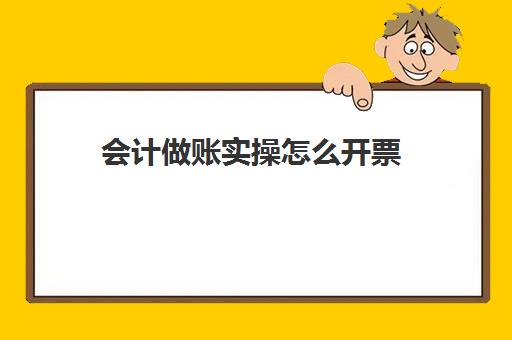 会计做账实操怎么开票